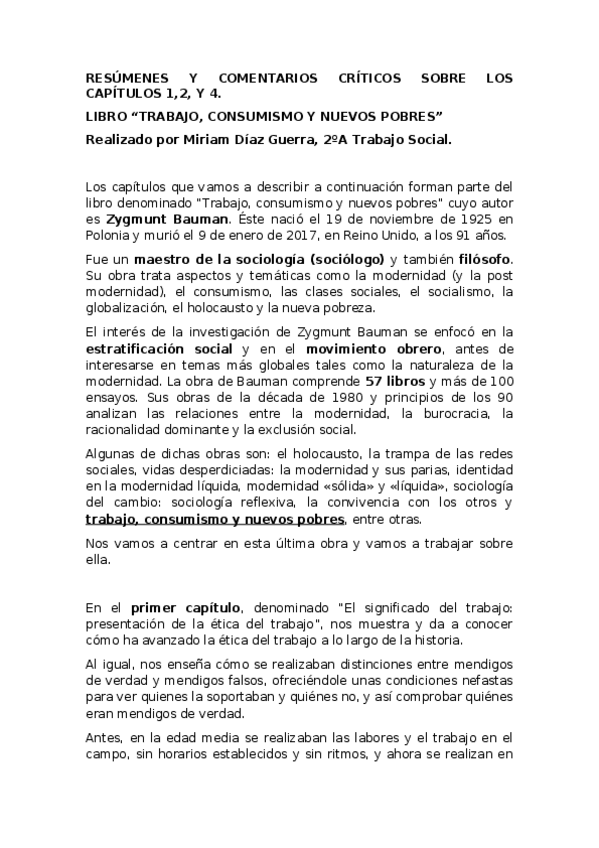 RESÚMENES Y COMENTARIOS CRÍTICOS SOBRE LOS CAPÍTULOS 1,2, Y 4.

LIBRO “TRABAJO, CONSUMISMO Y NUEVOS POBRES”

Realizado por Miriam Díaz Guerra, 2ºA Trabajo Social.

Los capítulos que vamos a describir a continuación forman parte del libro denominado "Trabajo, consumismo y nuevos pobres" cuyo autor es Zygmunt Bauman. Éste nació el 19 de noviembre de 1925 en Polonia y murió el 9 de enero de 2017, en Reino Unido, a los 91 años.

Fue un maestro de la sociología (sociólogo) y también filósofo. Su obra trata aspectos y temáticas como la modernidad (y la post modernidad), el consumismo, las clases sociales, el socialismo, la globalización, el holocausto y la nueva pobreza.

El interés de la investigación de Zygmunt Bauman se enfocó en la estratificación social y en el movimiento obrero, antes de interesarse en temas más globales tales como la naturaleza de la modernidad. La obra de Bauman comprende 57 libros y más de 100 ensayos. Sus obras de la década de 1980 y principios de los 90 analizan las relaciones entre la modernidad, la burocracia, la racionalidad dominante y la exclusión social.

Algunas de dichas obras son: el holocausto, la trampa de las redes sociales, vidas desperdiciadas: la modernidad y sus parias, identidad en la modernidad líquida, modernidad «sólida» y «líquida», sociología del cambio: sociología reflexiva, la convivencia con los otros y trabajo, consumismo y nuevos pobres, entre otras.

Nos vamos a centrar en esta última obra y vamos a trabajar sobre ella.

En el primer capítulo, denominado "El significado del trabajo: presentación de la ética del trabajo", nos muestra y da a conocer cómo ha avanzado la ética del trabajo a lo largo de la historia.

Al igual, nos enseña cómo se realizaban distinciones entre mendigos de verdad y mendigos falsos, ofreciéndole unas condiciones nefastas para ver quienes la soportaban y quiénes no, y así comprobar quiénes eran mendigos de verdad.

Antes, en la edad media se realizaban las labores y el trabajo en el campo, sin horarios establecidos y sin ritmos, y ahora se realizan en